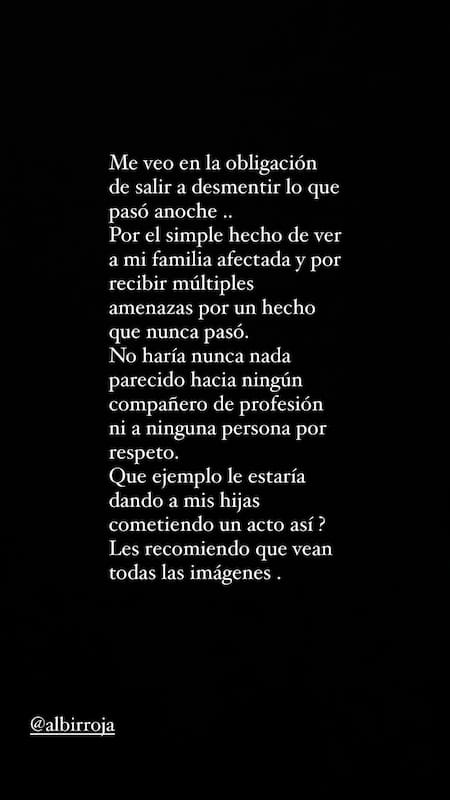 Me veo en la obligación de salir a desmentir lo que pasó anoche ..
Por el simple hecho de ver a mi familia afectada y por recibir múltiples amenazas por un hecho que nunca pasó.
No haría nunca nada parecido hacia ningún compañero de profesión ni a ninguna persona por respeto.
Que ejemplo le estaría dando a mis hijas cometiendo un acto así ?
Les recomiendo que vean todas las imágenes .

@albirroja